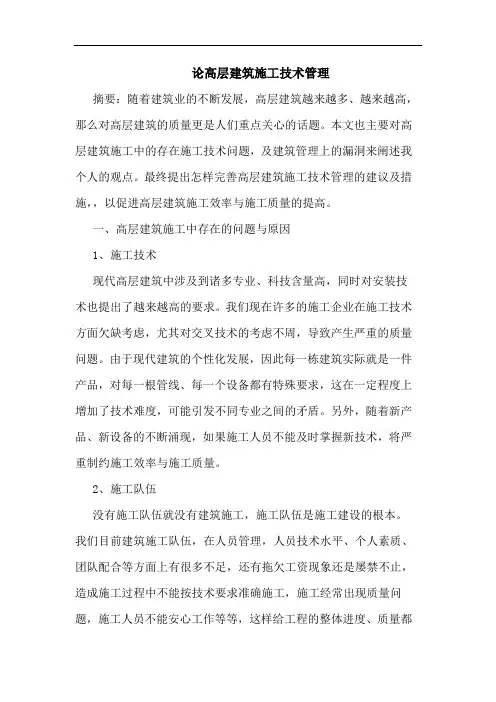 论高层建筑施工技术管理

摘要：随着建筑业的不断发展，高层建筑越来越多、越来越高，那么对高层建筑的质量更是人们重点关心的话题。本文也主要对高层建筑施工中的存在施工技术问题，及建筑管理上的漏洞来阐述我个人的观点。最终提出怎样完善高层建筑施工技术管理的建议及措施，，以促进高层建筑施工效率与施工质量的提高。

一、高层建筑施工中存在的问题与原因

1、施工技术

现代高层建筑中涉及到诸多专业、科技含量高，同时对安装技术也提出了越来越高的要求。我们现在许多的施工企业在施工技术方面欠缺考虑，尤其对交叉技术的考虑不周，导致产生严重的质量问题。由于现代建筑的个性化发展，因此每一栋建筑实际就是一件产品，对每一根管线、每一个设备都有特殊要求，这在一定程度上增加了技术难度，可能引发不同专业之间的矛盾。另外，随着新产品、新设备的不断涌现，如果施工人员不能及时掌握新技术，将严重制约施工效率与施工质量。

2、施工队伍

没有施工队伍就没有建筑施工，施工队伍是施工建设的根本。我们目前建筑施工队伍，在人员管理，人员技术水平、个人素质、团队配合等方面上有很多不足，还有拖欠工资现象还是屡禁不止，造成施工过程中不能按技术要求准确施工，施工经常出现质量问题，施工人员不能安心工作等等，这样给工程的整体进度、质量都